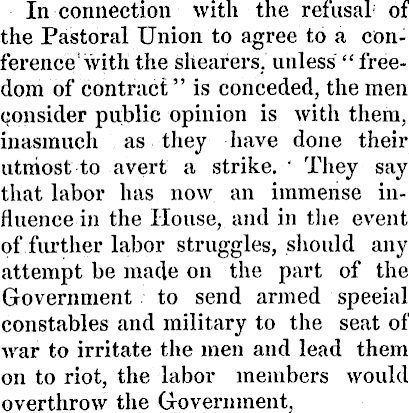 In connection with the refusal of the Pastoral Union to agree to a conference with the shearers, unless "freedom of contract" is conceded, the men consider public opinion is with them, inasmuch as they have done their utmost to avert a strike. They say that labor has now an immense influence in the House, and in the event of further labor struggles, should any attempt be made on the part of the Government to send armed speeial constables and military to the seat of war to irritate the men and lead them on to riot, the labor members would overthrow the Government,